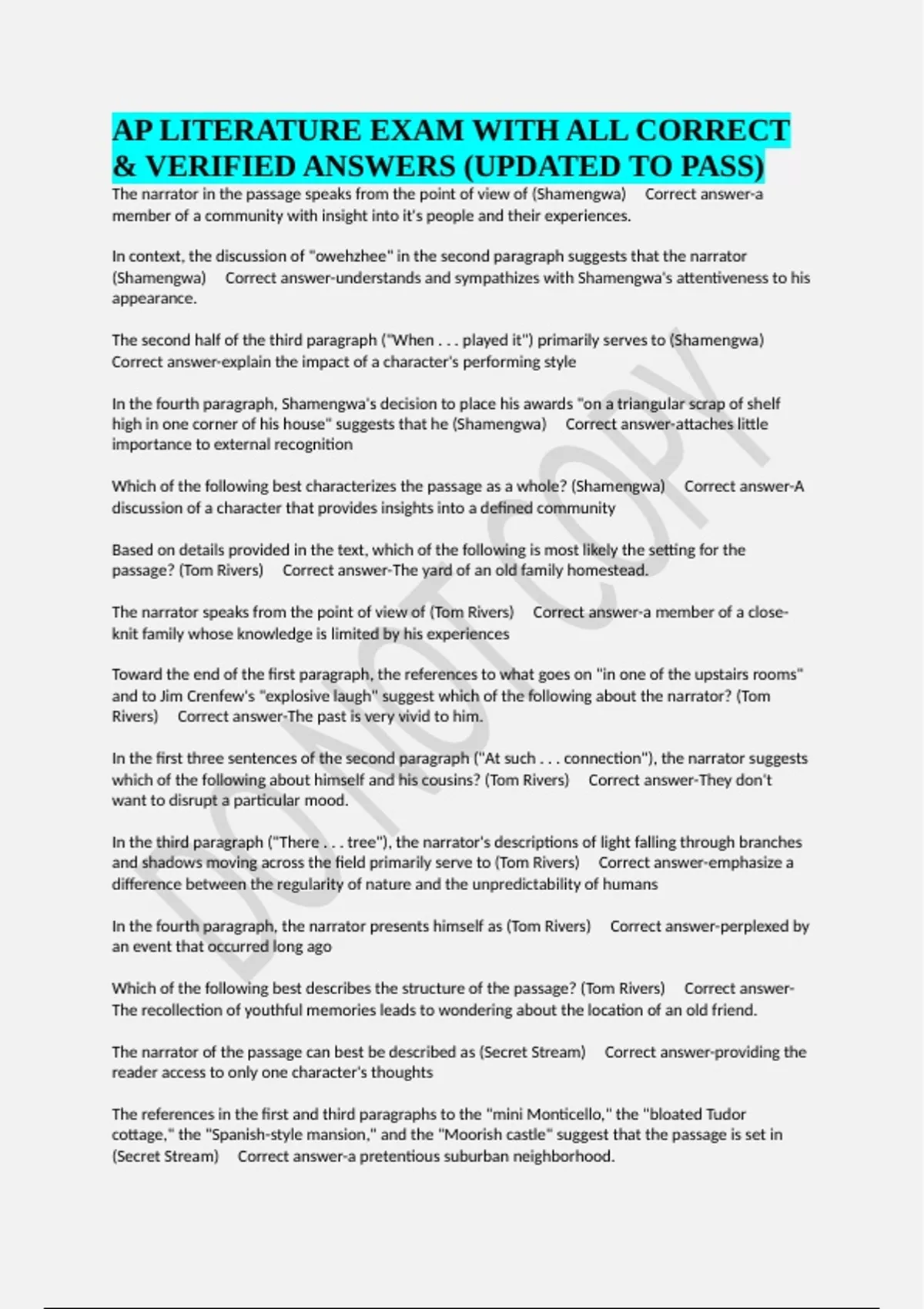 AP LITERATURE EXAM WITH ALL CORRECT & VERIFIED ANSWERS (UPDATED TO PASS)

The narrator in the passage speaks from the point of view of (Shamengwa) Correct answer-a member of a community with insight into it's people and their experiences.

In context, the discussion of "owehzhee" in the second paragraph suggests that the narrator (Shamengwa) Correct answer-understands and sympathizes with Shamengwa's attentiveness to his appearance.

The second half of the third paragraph ("When . . . played it") primarily serves to (Shamengwa) Correct answer-explain the impact of a character's performing style

In the fourth paragraph, Shamengwa's decision to place his awards "on a triangular scrap of shelf high in one corner of his house" suggests that he (Shamengwa) Correct answer-attaches little importance to external recognition

Which of the following best characterizes the passage as a whole? (Shamengwa) Correct answer-A discussion of a character that provides insights into a defined community

Based on details provided in the text, which of the following is most likely the setting for the passage? (Tom Rivers) Correct answer-The yard of an old family homestead.

The narrator speaks from the point of view of (Tom Rivers) Correct answer-a member of a close-knit family whose knowledge is limited by his experiences

Toward the end of the first paragraph, the references to what goes on "in one of the upstairs rooms" and to Jim Crenfew's "explosive laugh" suggest which of the following about the narrator? (Tom Rivers) Correct answer-The past is very vivid to him.

In the first three sentences of the second paragraph ("At such . . . connection"), the narrator suggests which of the following about himself and his cousins? (Tom Rivers) Correct answer-They don't want to disrupt a particular mood.

In the third paragraph ("There . . . tree"), the narrator's descriptions of light falling through branches and shadows moving across the field primarily serve to (Tom Rivers) Correct answer-emphasize a difference between the regularity of nature and the unpredictability of humans

In the fourth paragraph, the narrator presents himself as (Tom Rivers) Correct answer-perplexed by an event that occurred long ago

Which of the following best describes the structure of the passage? (Tom Rivers) Correct answer-The recollection of youthful memories leads to wondering about the location of an old friend.

The narrator of the passage can best be described as (Secret Stream) Correct answer-providing the reader access to only one character's thoughts

The references in the first and third paragraphs to the "mini Monticello," the "bloated Tudor cottage," the "Spanish-style mansion," and the "Moorish castle" suggest that the passage is set in (Secret Stream) Correct answer-a pretentious suburban neighborhood.

DO NOT COPY